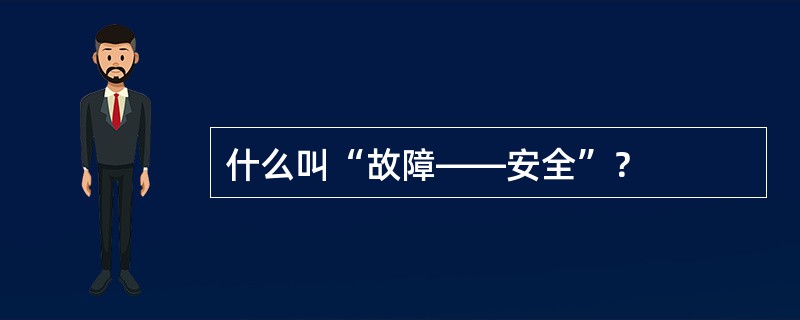 什么叫“故障——安全”？